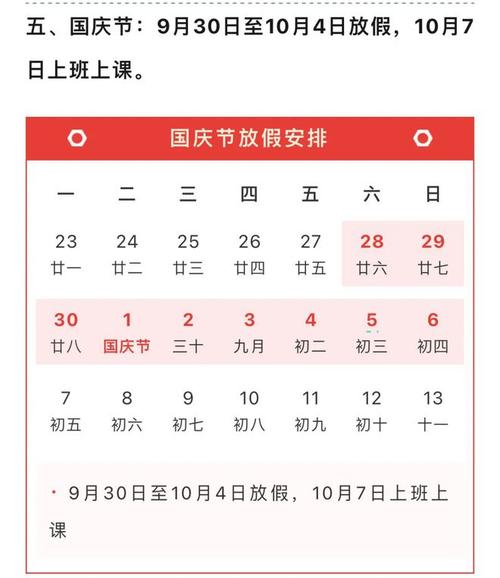 五、国庆节：9月30日至10月4日放假，10月7日上班上课。

国庆节放假安排

| 一 | 二 | 三 | 四 | 五 | 六 | 日 |
|---|---|---|---|---|---|---|
| 23 廿一 | 24 廿二 | 25 廿三 | 26 廿四 | 27 廿五 | 28 廿六 | 29 廿七 |
| 30 廿八 | 1 国庆节 | 2 三十 | 3 九月 | 4 初二 | 5 初三 | 6 初四 |
| 7 初五 | 8 初六 | 9 初七 | 10 初八 | 11 初九 | 12 初十 | 13 十一 |

· 9月30日至10月4日放假，10月7日上班上课